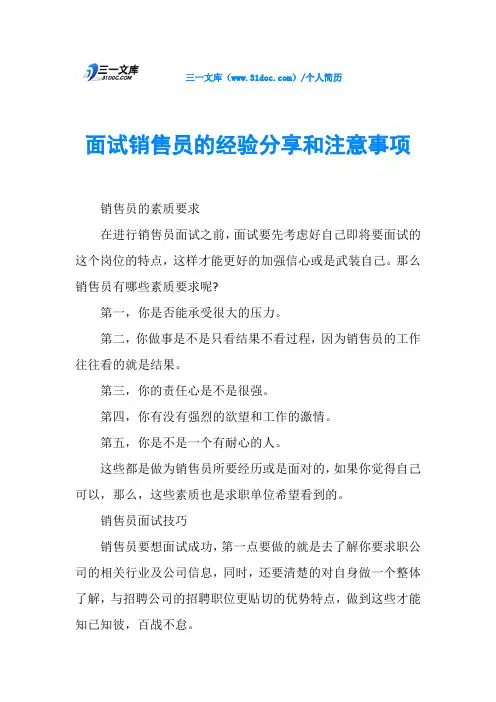 三一文库 31DOC.COM

三一文库（www.31doc.com）/个人简历

面试销售员的经验分享和注意事项

销售员的素质要求

在进行销售员面试之前，面试要先考虑好自己即将要面试的这个岗位的特点，这样才能更好的加强信心或是武装自己。那么销售员有哪些素质要求呢?

第一，你是否能承受很大的压力。

第二，你做事是不是只看结果不看过程，因为销售员的工作往往看的就是结果。

第三，你的责任心是不是很强。

第四，你有没有强烈的欲望和工作的激情。

第五，你是不是一个有耐心的人。

这些都是做为销售员所要经历或是面对的，如果你觉得自己可以，那么，这些素质也是求职单位希望看到的。

销售员面试技巧

销售员要想面试成功，第一点要做的就是去了解你要求职公司的相关行业及公司信息，同时，还要清楚的对自身做一个整体了解，与招聘公司的招聘职位更贴切的优势特点，做到这些才能知已知彼，百战不怠。